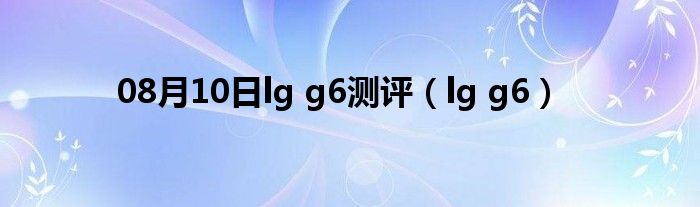 08月10日lg g6测评（lg g6）